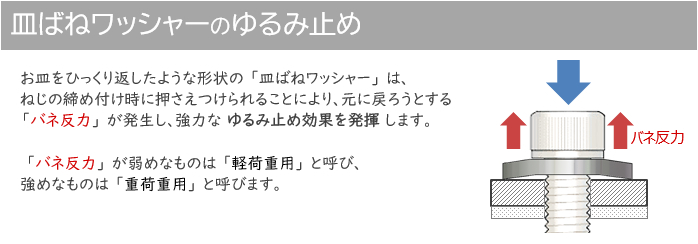 皿ばねワッシャーのゆるみ止め

お皿をひっくり返したような形状の「皿ばねワッシャー」は、ねじの締め付け時に押さえつけられることにより、元に戻ろうとする「バネ反力」が発生し、強力な ゆるみ止め効果を発揮 します。

「バネ反力」が弱めなものは「軽荷重用」と呼び、強めなものは「重荷重用」と呼びます。

バネ反力